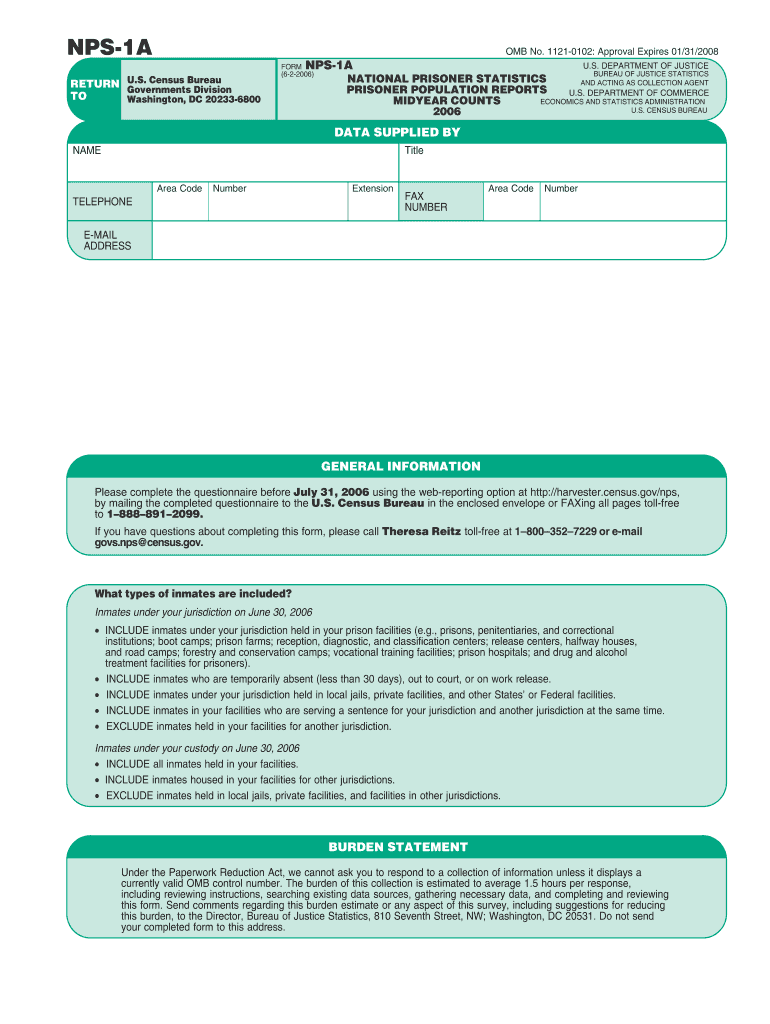 NPS-1A

OMB No. 1121-0102: Approval Expires 01/31/2008

RETURN TO

U.S. Census Bureau
Governments Division
Washington, DC 20233-6800

FORM NPS-1A
(6-2-2006)

NATIONAL PRISONER STATISTICS
PRISONER POPULATION REPORTS
MIDYEAR COUNTS
2006

U.S. DEPARTMENT OF JUSTICE
BUREAU OF JUSTICE STATISTICS
AND ACTING AS COLLECTION AGENT
U.S. DEPARTMENT OF COMMERCE
ECONOMICS AND STATISTICS ADMINISTRATION
U.S. CENSUS BUREAU

DATA SUPPLIED BY

NAME

Title

TELEPHONE

Area Code

Number

Extension

FAX NUMBER

Area Code

Number

E-MAIL ADDRESS

GENERAL INFORMATION

Please complete the questionnaire before July 31, 2006 using the web-reporting option at http://harvester.census.gov/nps, by mailing the completed questionnaire to the U.S. Census Bureau in the enclosed envelope or FAXing all pages toll-free to 1–888–891–2099.

If you have questions about completing this form, please call Theresa Reitz toll-free at 1–800–352–7229 or e-mail govs.nps@census.gov.

What types of inmates are included?

Inmates under your jurisdiction on June 30, 2006

• INCLUDE inmates under your jurisdiction held in your prison facilities (e.g., prisons, penitentiaries, and correctional institutions; boot camps; prison farms; reception, diagnostic, and classification centers; release centers, halfway houses, and road camps; forestry and conservation camps; vocational training facilities; prison hospitals; and drug and alcohol treatment facilities for prisoners).
• INCLUDE inmates who are temporarily absent (less than 30 days), out to court, or on work release.
• INCLUDE inmates under your jurisdiction held in local jails, private facilities, and other States' or Federal facilities.
• INCLUDE inmates in your facilities who are serving a sentence for your jurisdiction and another jurisdiction at the same time.
• EXCLUDE inmates held in your facilities for another jurisdiction.

Inmates under your custody on June 30, 2006

• INCLUDE all inmates held in your facilities.
• INCLUDE inmates housed in your facilities for other jurisdictions.
• EXCLUDE inmates held in local jails, private facilities, and facilities in other jurisdictions.

BURDEN STATEMENT

Under the Paperwork Reduction Act, we cannot ask you to respond to a collection of information unless it displays a currently valid OMB control number. The burden of this collection is estimated to average 1.5 hours per response, including reviewing instructions, searching existing data sources, gathering necessary data, and completing and reviewing this form. Send comments regarding this burden estimate or any aspect of this survey, including suggestions for reducing this burden, to the Director, Bureau of Justice Statistics, 810 Seventh Street, NW; Washington, DC 20531. Do not send your completed form to this address.